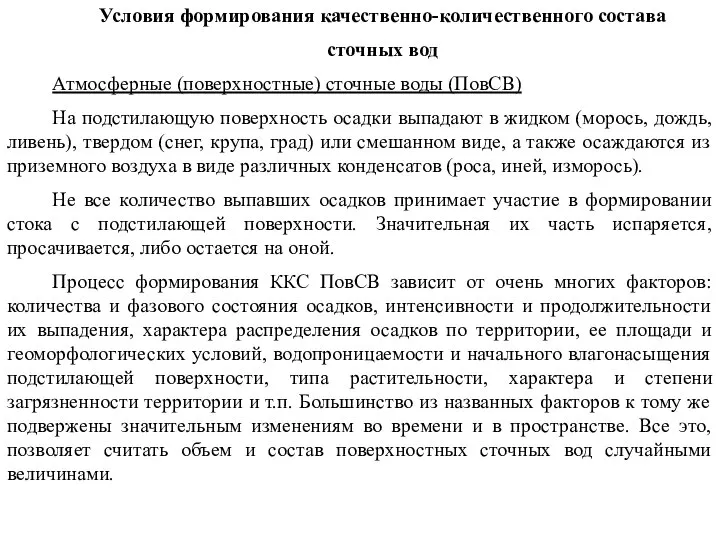 Условия формирования качественно-количественного состава сточных вод

Атмосферные (поверхностные) сточные воды (ПовСВ)

На подстилающую поверхность осадки выпадают в жидком (морось, дождь, ливень), твердом (снег, крупа, град) или смешанном виде, а также осаждаются из приземного воздуха в виде различных конденсатов (роса, иней, изморось).

Не все количество выпавших осадков принимает участие в формировании стока с подстилающей поверхности. Значительная их часть испаряется, просачивается, либо остается на оной.

Процесс формирования ККС ПовСВ зависит от очень многих факторов: количества и фазового состояния осадков, интенсивности и продолжительности их выпадения, характера распределения осадков по территории, ее площади и геоморфологических условий, водопроницаемости и начального влагонасыщения подстилающей поверхности, типа растительности, характера и степени загрязненности территории и т.п. Большинство из названных факторов к тому же подвержены значительным изменениям во времени и в пространстве. Все это, позволяет считать объем и состав поверхностных сточных вод случайными величинами.